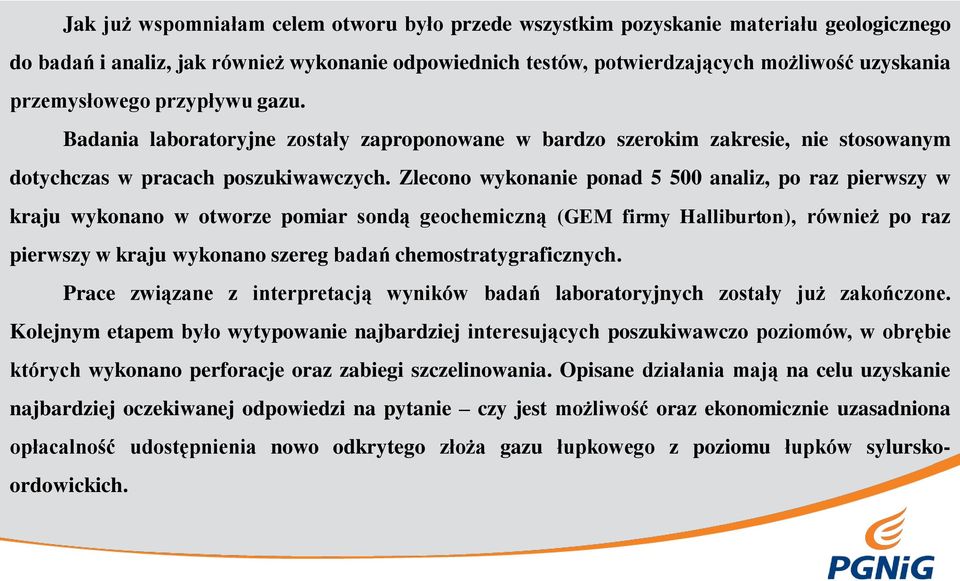 Jak już wspomniałam celem otworu było przede wszystkim pozyskanie materiału geologicznego do badań i analiz, jak również wykonanie odpowiednich testów, potwierdzających możliwość uzyskania przemysłowego przypływu gazu.

Badania laboratoryjne zostały zaproponowane w bardzo szerokim zakresie, nie stosowanym dotychczas w pracach poszukiwawczych. Zlecono wykonanie ponad 5 500 analiz, po raz pierwszy w kraju wykonano w otworze pomiar sondą geochemiczną (GEM firmy Halliburton), również po raz pierwszy w kraju wykonano szereg badań chemostratygraficznych.

Prace związane z interpretacją wyników badań laboratoryjnych zostały już zakończone. Kolejnym etapem było wytypowanie najbardziej interesujących poszukiwawczo poziomów, w obrębie których wykonano perforacje oraz zabiegi szczelinowania. Opisane działania mają na celu uzyskanie najbardziej oczekiwanej odpowiedzi na pytanie – czy jest możliwość oraz ekonomicznie uzasadniona opłacalność udostępnienia nowo odkrytego złoża gazu łupkowego z poziomu łupków sylursko-ordowickich.

PGNiG